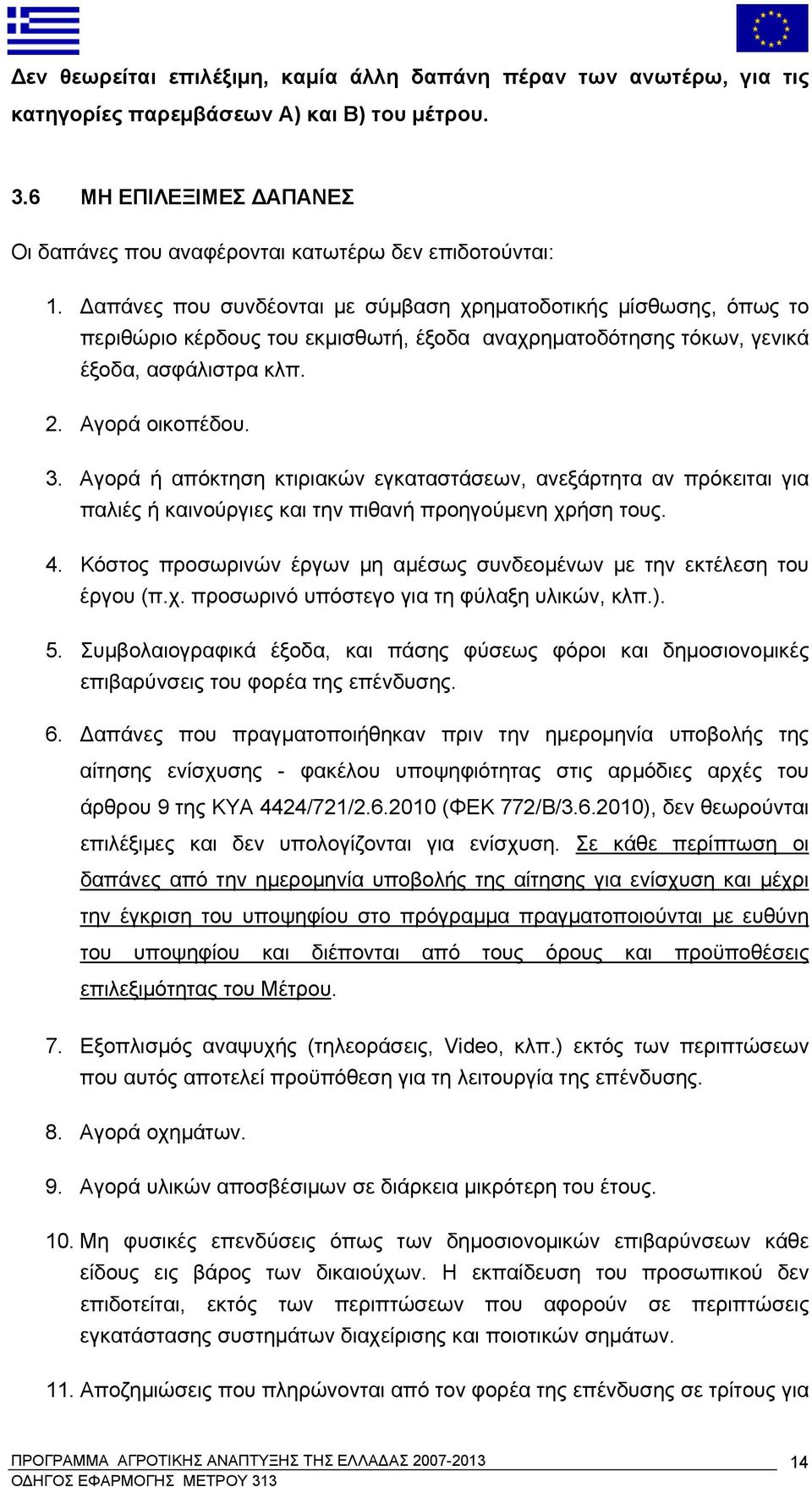 Δεν θεωρείται επιλέξιμη, καμία άλλη δαπάνη πέραν των ανωτέρω, για τις κατηγορίες παρεμβάσεων Α) και Β) του μέτρου.

3.6 ΜΗ ΕΠΙΛΕΞΙΜΕΣ ΔΑΠΑΝΕΣ

Οι δαπάνες που αναφέρονται κατωτέρω δεν επιδοτούνται:

1. Δαπάνες που συνδέονται με σύμβαση χρηματοδοτικής μίσθωσης, όπως το περιθώριο κέρδους του εκμισθωτή, έξοδα αναχρηματοδότησης τόκων, γενικά έξοδα, ασφάλιστρα κλπ.

2. Αγορά οικοπέδου.

3. Αγορά ή απόκτηση κτιριακών εγκαταστάσεων, ανεξάρτητα αν πρόκειται για παλιές ή καινούργιες και την πιθανή προηγούμενη χρήση τους.

4. Κόστος προσωρινών έργων μη αμέσως συνδεομένων με την εκτέλεση του έργου (π.χ. προσωρινό υπόστεγο για τη φύλαξη υλικών, κλπ.).

5. Συμβολαιογραφικά έξοδα, και πάσης φύσεως φόροι και δημοσιονομικές επιβαρύνσεις του φορέα της επένδυσης.

6. Δαπάνες που πραγματοποιήθηκαν πριν την ημερομηνία υποβολής της αίτησης ενίσχυσης - φακέλου υποψηφιότητας στις αρμόδιες αρχές του άρθρου 9 της ΚΥΑ 4424/721/2.6.2010 (ΦΕΚ 772/Β/3.6.2010), δεν θεωρούνται επιλέξιμες και δεν υπολογίζονται για ενίσχυση. Σε κάθε περίπτωση οι δαπάνες από την ημερομηνία υποβολής της αίτησης για ενίσχυση και μέχρι την έγκριση του υποψηφίου στο πρόγραμμα πραγματοποιούνται με ευθύνη του υποψηφίου και διέπονται από τους όρους και προϋποθέσεις επιλεξιμότητας του Μέτρου.

7. Εξοπλισμός αναψυχής (τηλεοράσεις, Video, κλπ.) εκτός των περιπτώσεων που αυτός αποτελεί προϋπόθεση για τη λειτουργία της επένδυσης.

8. Αγορά οχημάτων.

9. Αγορά υλικών αποσβέσιμων σε διάρκεια μικρότερη του έτους.

10. Μη φυσικές επενδύσεις όπως των δημοσιονομικών επιβαρύνσεων κάθε είδους εις βάρος των δικαιούχων. Η εκπαίδευση του προσωπικού δεν επιδοτείται, εκτός των περιπτώσεων που αφορούν σε περιπτώσεις εγκατάστασης συστημάτων διαχείρισης και ποιοτικών σημάτων.

11. Αποζημιώσεις που πληρώνονται από τον φορέα της επένδυσης σε τρίτους για

ΠΡΟΓΡΑΜΜΑ ΑΓΡΟΤΙΚΗΣ ΑΝΑΠΤΥΞΗΣ ΤΗΣ ΕΛΛΑΔΑΣ 2007-2013
ΟΔΗΓΟΣ ΕΦΑΡΜΟΓΗΣ ΜΕΤΡΟΥ 313
14